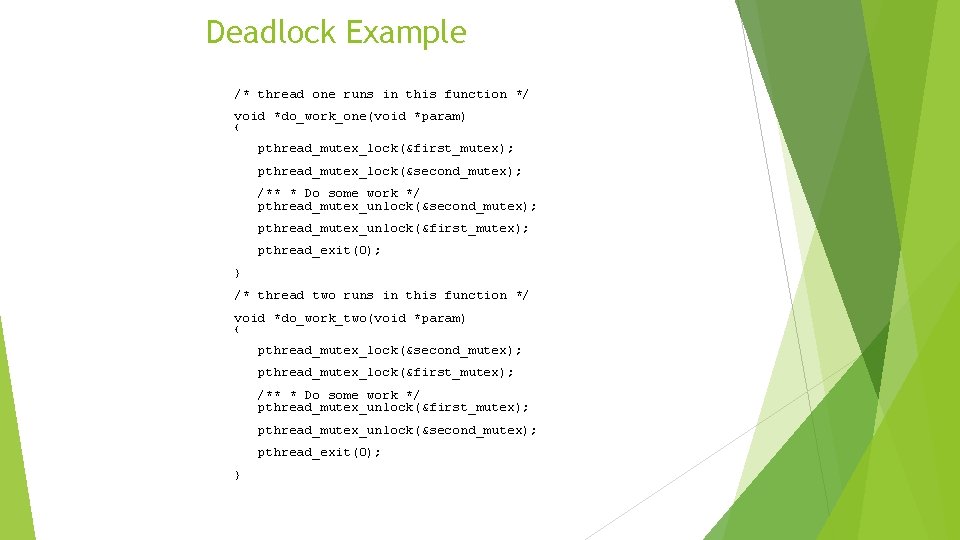 Deadlock Example

/* thread one runs in this function */
void *do_work_one(void *param)
{
pthread_mutex_lock(&first_mutex);
pthread_mutex_lock(&second_mutex);
/** * Do some work */
pthread_mutex_unlock(&second_mutex);
pthread_mutex_unlock(&first_mutex);
pthread_exit(0);
}

/* thread two runs in this function */
void *do_work_two(void *param)
{
pthread_mutex_lock(&second_mutex);
pthread_mutex_lock(&first_mutex);
/** * Do some work */
pthread_mutex_unlock(&first_mutex);
pthread_mutex_unlock(&second_mutex);
pthread_exit(0);
}